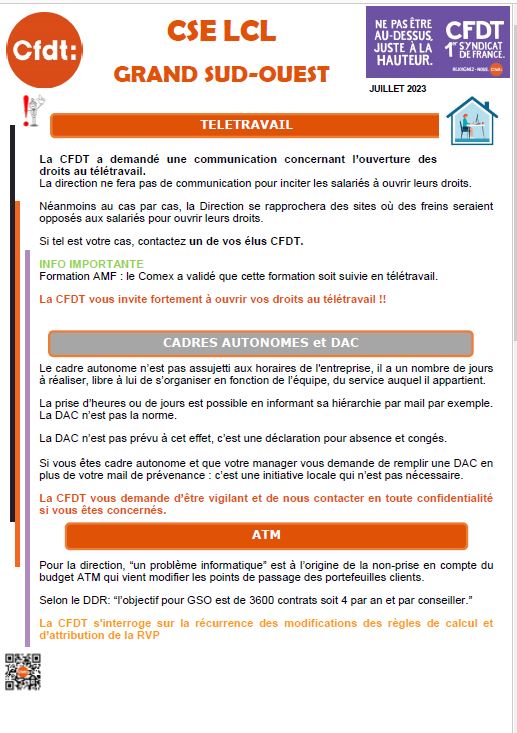 Cfdt:

CSE LCL

GRAND SUD-OUEST

NE PAS ÊTRE AU-DESSUS, JUSTE À LA HAUTEUR.

CFDT 1er SYNDICAT DE FRANCE.

REJOIGNEZ-NOUS

JUILLET 2023

TELETRAVAIL

La CFDT a demandé une communication concernant l'ouverture des droits au télétravail.
La direction ne fera pas de communication pour inciter les salariés à ouvrir leurs droits.

Néanmoins au cas par cas, la Direction se rapprochera des sites où des freins seraient opposés aux salariés pour ouvrir leurs droits.

Si tel est votre cas, contactez un de vos élus CFDT.

INFO IMPORTANTE
Formation AMF : le Comex a validé que cette formation soit suivie en télétravail.

La CFDT vous invite fortement à ouvrir vos droits au télétravail !!

CADRES AUTONOMES et DAC

Le cadre autonome n'est pas assujetti aux horaires de l'entreprise, il a un nombre de jours à réaliser, libre à lui de s'organiser en fonction de l'équipe, du service auquel il appartient.

La prise d'heures ou de jours est possible en informant sa hiérarchie par mail par exemple. La DAC n'est pas la norme.

La DAC n'est pas prévu à cet effet, c'est une déclaration pour absence et congés.

Si vous êtes cadre autonome et que votre manager vous demande de remplir une DAC en plus de votre mail de prévenance : c'est une initiative locale qui n'est pas nécessaire.

La CFDT vous demande d'être vigilant et de nous contacter en toute confidentialité si vous êtes concernés.

ATM

Pour la direction, "un problème informatique" est à l'origine de la non-prise en compte du budget ATM qui vient modifier les points de passage des portefeuilles clients.

Selon le DDR: "l'objectif pour GSO est de 3600 contrats soit 4 par an et par conseiller."

La CFDT s'interroge sur la récurrence des modifications des règles de calcul et d'attribution de la RVP